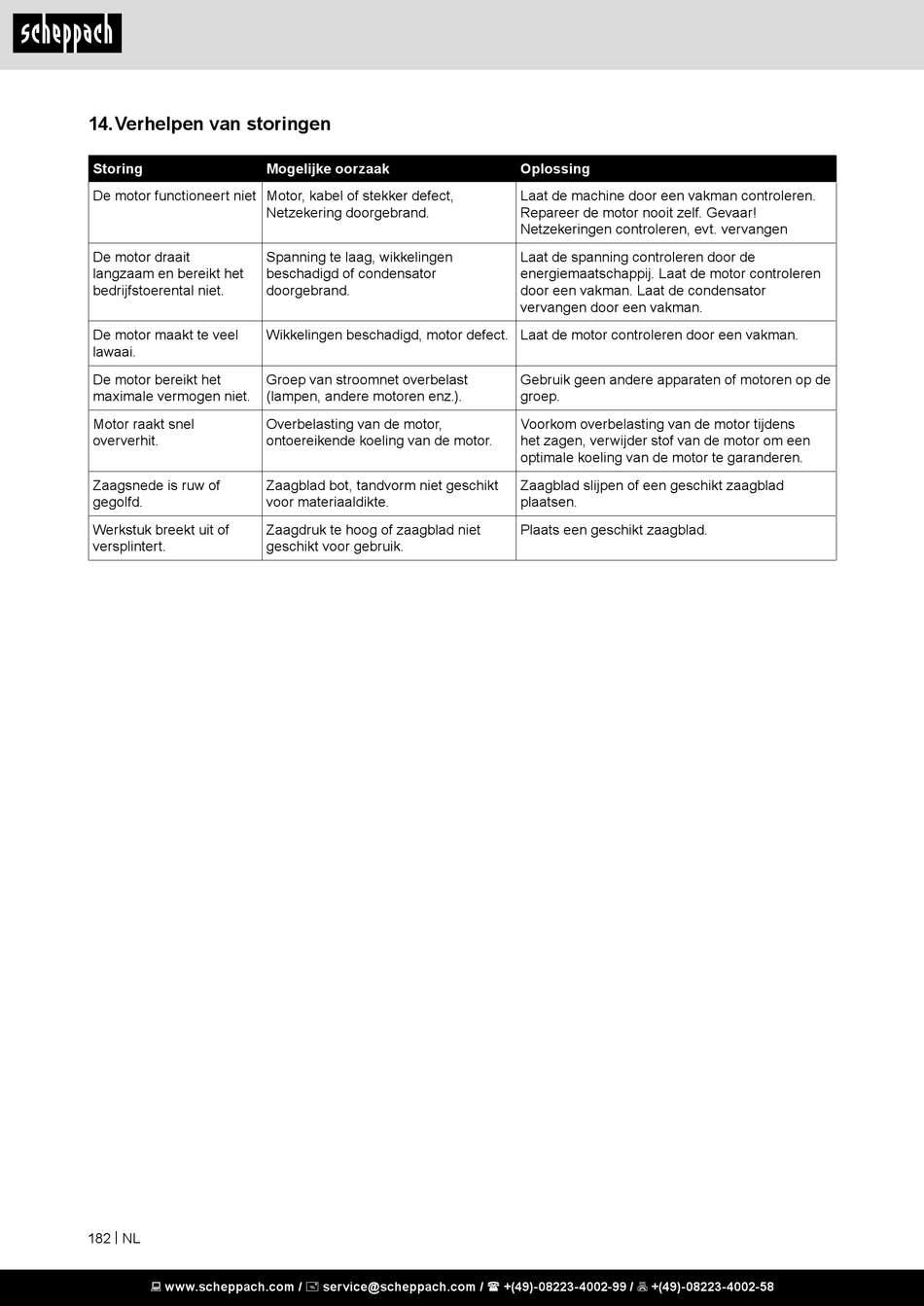 scheppach

14. Verhelpen van storingen

| Storing | Mogelijke oorzaak | Oplossing |
|---|---|---|
| De motor functioneert niet | Motor, kabel of stekker defect, Netzekering doorgebrand. | Laat de machine door een vakman controleren. Repareer de motor nooit zelf. Gevaar! Netzekeringen controleren, evt. vervangen |
| De motor draait langzaam en bereikt het bedrijfstoerental niet. | Spanning te laag, wikkelingen beschadigd of condensator doorgebrand. | Laat de spanning controleren door de energiemaatschappij. Laat de motor controleren door een vakman. Laat de condensator vervangen door een vakman. |
| De motor maakt te veel lawaai. | Wikkelingen beschadigd, motor defect. | Laat de motor controleren door een vakman. |
| De motor bereikt het maximale vermogen niet. | Groep van stroomnet overbelast (lampen, andere motoren enz.). | Gebruik geen andere apparaten of motoren op de groep. |
| Motor raakt snel oververhit. | Overbelasting van de motor, ontoereikende koeling van de motor. | Voorkom overbelasting van de motor tijdens het zagen, verwijder stof van de motor om een optimale koeling van de motor te garanderen. |
| Zaagsnede is ruw of gegolfd. | Zaagblad bot, tandvorm niet geschikt voor materiaaldikte. | Zaagblad slijpen of een geschikt zaagblad plaatsen. |
| Werkstuk breekt uit of versplintert. | Zaagdruk te hoog of zaagblad niet geschikt voor gebruik. | Plaats een geschikt zaagblad. |

182 | NL

www.scheppach.com / service@scheppach.com / +(49)-08223-4002-99 / +(49)-08223-4002-58